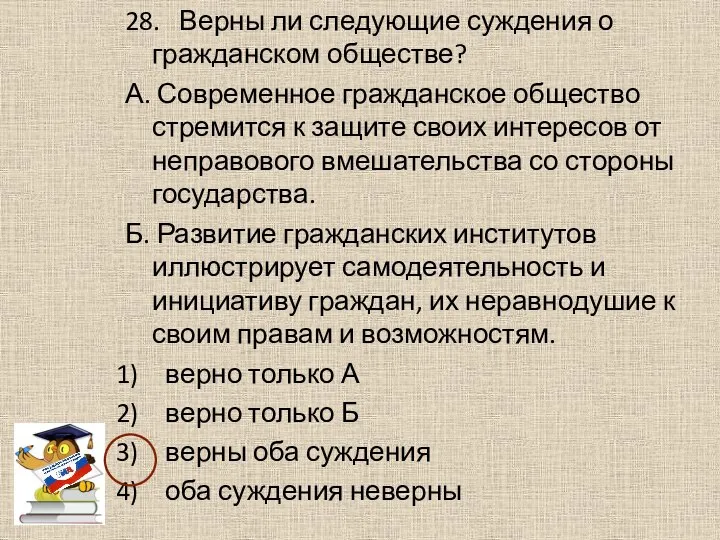 28. Верны ли следующие суждения о гражданском обществе?

А. Современное гражданское общество стремится к защите своих интересов от неправового вмешательства со стороны государства.

Б. Развитие гражданских институтов иллюстрирует самодеятельность и инициативу граждан, их неравнодушие к своим правам и возможностям.

1) верно только А
2) верно только Б
3) верны оба суждения
4) оба суждения неверны